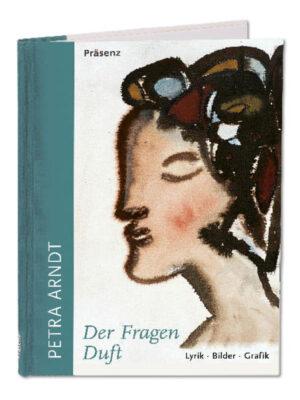 Präsenz

PETRA ARNDT

Der Fragen Duft

Lyrik · Bilder · Grafik